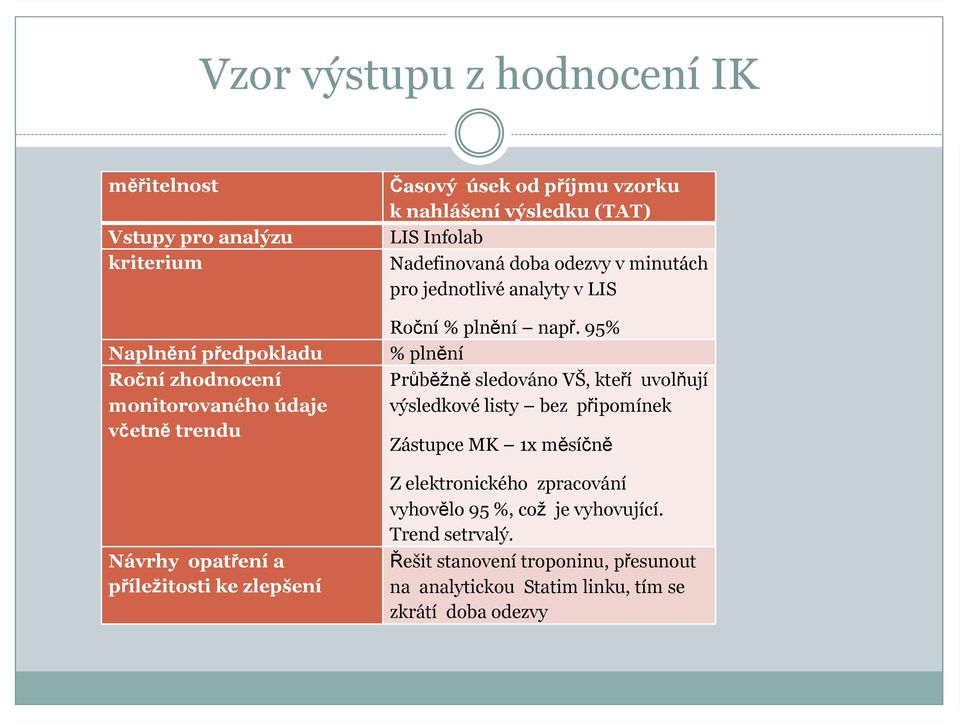 Vzor výstupu z hodnocení IK

| měřitelnost | Časový úsek od příjmu vzorku k nahlášení výsledku (TAT) |
|---|---|
| Vstupy pro analýzu | LIS Infolab |
| kriterium | Nadefinovaná doba odezvy v minutách pro jednotlivé analyty v LIS<br><br>Roční % plnění – např. 95% |
| Naplnění předpokladu | % plnění |
| Roční zhodnocení monitorovaného údaje včetně trendu | Průběžně sledováno VŠ, kteří uvolňují výsledkové listy – bez připomínek<br><br>Zástupce MK – 1x měsíčně<br><br>Z elektronického zpracování vyhovělo 95 %, což je vyhovující. Trend setrvalý. |
| Návrhy opatření a příležitosti ke zlepšení | Řešit stanovení troponinu, přesunout na analytickou Statim linku, tím se zkrátí doba odezvy |